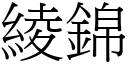 綾錦